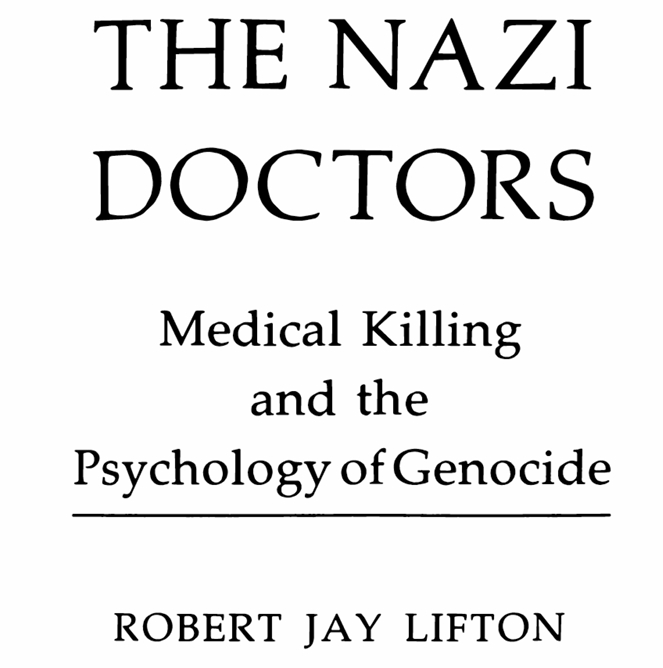 THE NAZI
DOCTORS

Medical Killing
and the
Psychology of Genocide

ROBERT JAY LIFTON